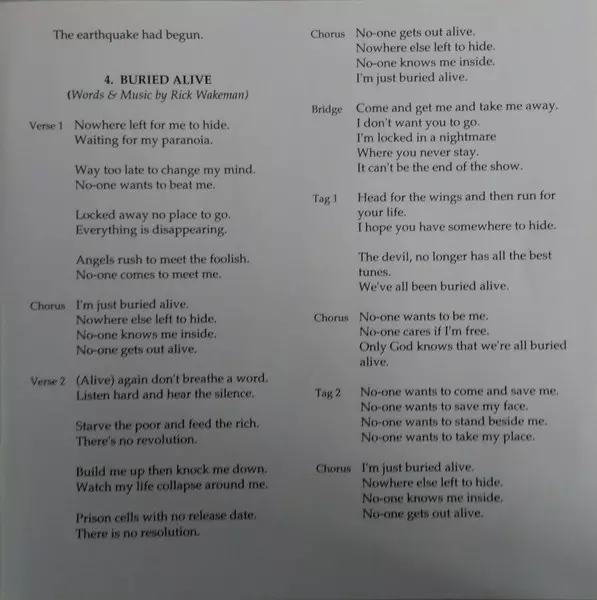 The earthquake had begun.

4. BURIED ALIVE
(Words & Music by Rick Wakeman)

Verse 1 Nowhere left for me to hide.
Waiting for my paranoia.

Way too late to change my mind.
No-one wants to beat me.

Locked away no place to go.
Everything is disappearing.

Angels rush to meet the foolish.
No-one comes to meet me.

Chorus I'm just buried alive.
Nowhere else left to hide.
No-one knows me inside.
No-one gets out alive.

Verse 2 (Alive) again don't breathe a word.
Listen hard and hear the silence.

Starve the poor and feed the rich.
There's no revolution.

Build me up then knock me down.
Watch my life collapse around me.

Prison cells with no release date.
There is no resolution.

Chorus No-one gets out alive.
Nowhere else left to hide.
No-one knows me inside.
I'm just buried alive.

Bridge Come and get me and take me away.
I don't want you to go.
I'm locked in a nightmare
Where you never stay.
It can't be the end of the show.

Tag 1 Head for the wings and then run for your life.
I hope you have somewhere to hide.

The devil, no longer has all the best tunes.
We've all been buried alive.

Chorus No-one wants to be me.
No-one cares if I'm free.
Only God knows that we're all buried alive.

Tag 2 No-one wants to come and save me.
No-one wants to save my face.
No-one wants to stand beside me.
No-one wants to take my place.

Chorus I'm just buried alive.
Nowhere else left to hide.
No-one knows me inside.
No-one gets out alive.